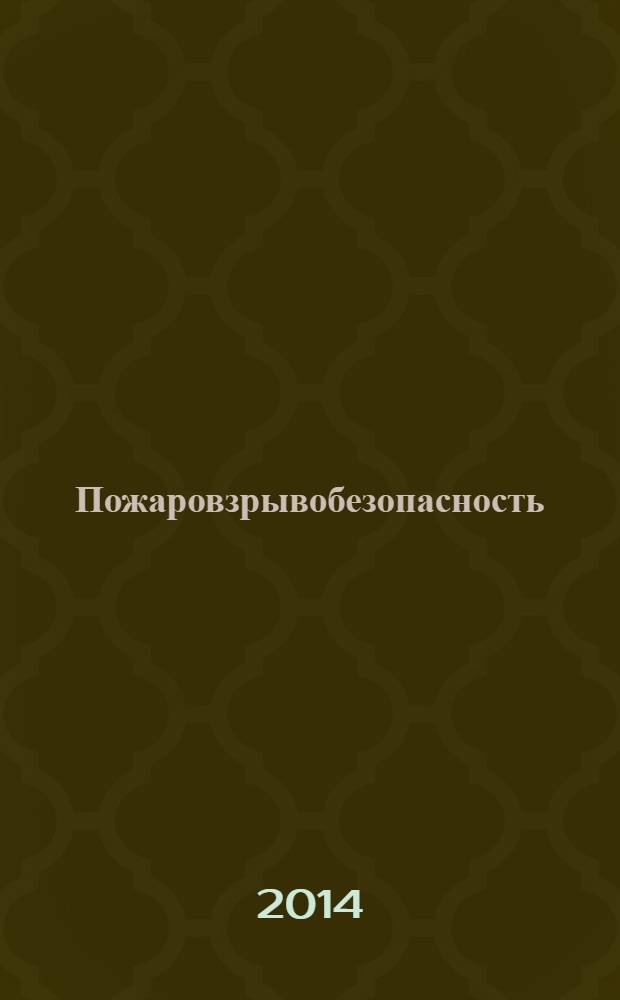 Пожаровзрывобезопасность

2014